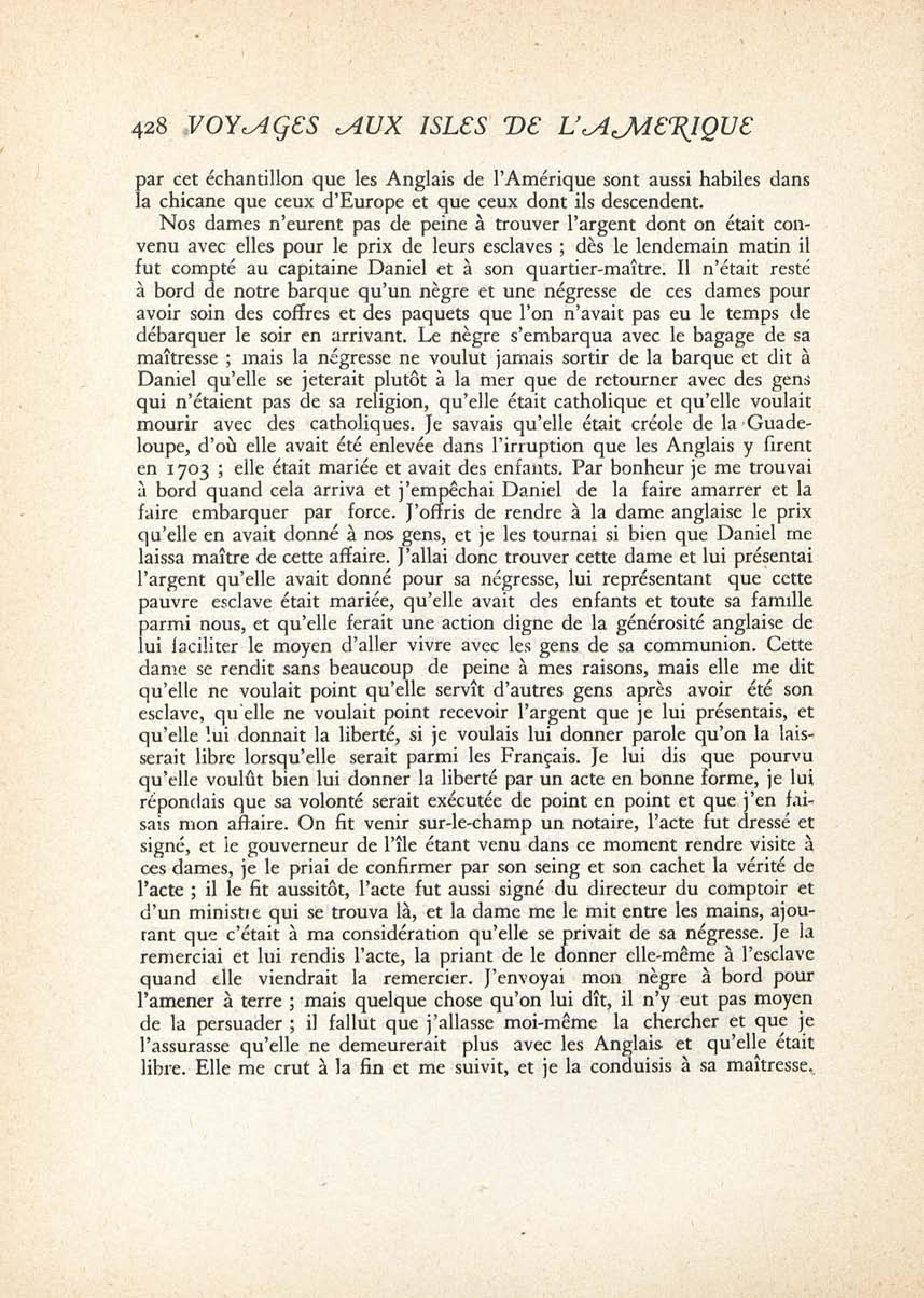 428 VOYAGES AUX ISLES DE L'AMERIQUE

par cet échantillon que les Anglais de l'Amérique sont aussi habiles dans la chicane que ceux d'Europe et que ceux dont ils descendent.

Nos dames n'eurent pas de peine à trouver l'argent dont on était convenu avec elles pour le prix de leurs esclaves ; dès le lendemain matin il fut compté au capitaine Daniel et à son quartier-maître. Il n'était resté à bord de notre barque qu'un nègre et une négresse de ces dames pour avoir soin des coffres et des paquets que l'on n'avait pas eu le temps de débarquer le soir en arrivant. Le nègre s'embarqua avec le bagage de sa maîtresse ; mais la négresse ne voulut jamais sortir de la barque et dit à Daniel qu'elle se jeterait plutôt à la mer que de retourner avec des gens qui n'étaient pas de sa religion, qu'elle était catholique et qu'elle voulait mourir avec des catholiques. Je savais qu'elle était créole de la Guadeloupe, d'où elle avait été enlevée dans l'irruption que les Anglais y firent en 1703 ; elle était mariée et avait des enfants. Par bonheur je me trouvai à bord quand cela arriva et j'empêchai Daniel de la faire amarrer et la faire embarquer par force. J'offris de rendre à la dame anglaise le prix qu'elle en avait donné à nos gens, et je les tournai si bien que Daniel me laissa maître de cette affaire. J'allai donc trouver cette dame et lui présentai l'argent qu'elle avait donné pour sa négresse, lui représentant que cette pauvre esclave était mariée, qu'elle avait des enfants et toute sa famille parmi nous, et qu'elle ferait une action digne de la générosité anglaise de lui faciliter le moyen d'aller vivre avec les gens de sa communion. Cette dame se rendit sans beaucoup de peine à mes raisons, mais elle me dit qu'elle ne voulait point qu'elle servît d'autres gens après avoir été son esclave, qu'elle ne voulait point recevoir l'argent que je lui présentais, et qu'elle lui donnait la liberté, si je voulais lui donner parole qu'on la laisserait libre lorsqu'elle serait parmi les Français. Je lui dis que pourvu qu'elle voulût bien lui donner la liberté par un acte en bonne forme, je lui répondais que sa volonté serait exécutée de point en point et que j'en faisais mon affaire. On fit venir sur-le-champ un notaire, l'acte fut dressé et signé, et le gouverneur de l'île étant venu dans ce moment rendre visite à ces dames, je le priai de confirmer par son seing et son cachet la vérité de l'acte ; il le fit aussitôt, l'acte fut aussi signé du directeur du comptoir et d'un ministre qui se trouva là, et la dame me le mit entre les mains, ajoutant que c'était à ma considération qu'elle se privait de sa négresse. Je la remerciai et lui rendis l'acte, la priant de le donner elle-même à l'esclave quand elle viendrait la remercier. J'envoyai mon nègre à bord pour l'amener à terre ; mais quelque chose qu'on lui dît, il n'y eut pas moyen de la persuader ; il fallut que j'allasse moi-même la chercher et que je l'assurasse qu'elle ne demeurerait plus avec les Anglais et qu'elle était libre. Elle me crut à la fin et me suivit, et je la conduisis à sa maîtresse.